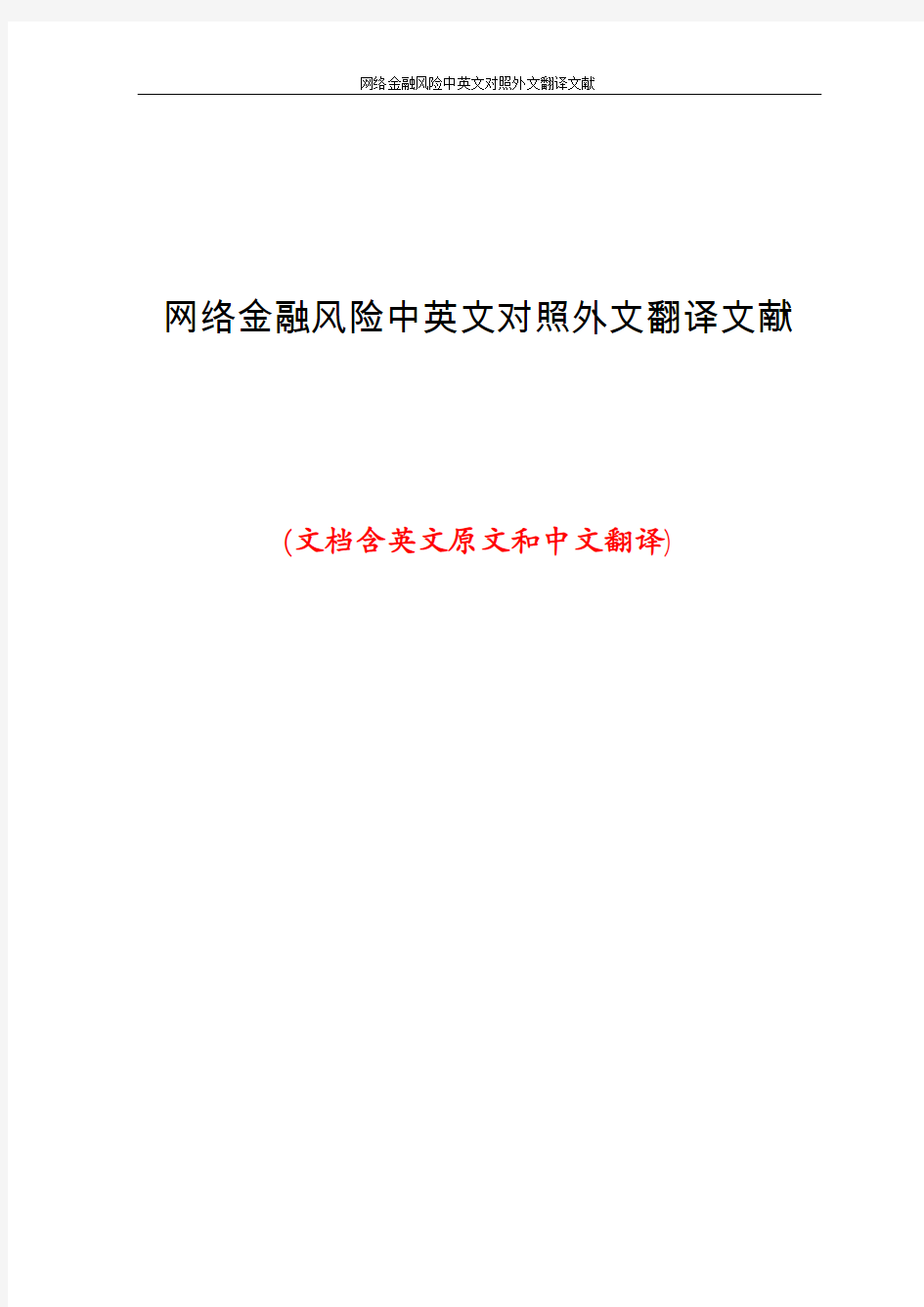 网络金融风险中英文对照外文翻译文献

网络金融风险中英文对照外文翻译文献

(文档含英文原文和中文翻译)